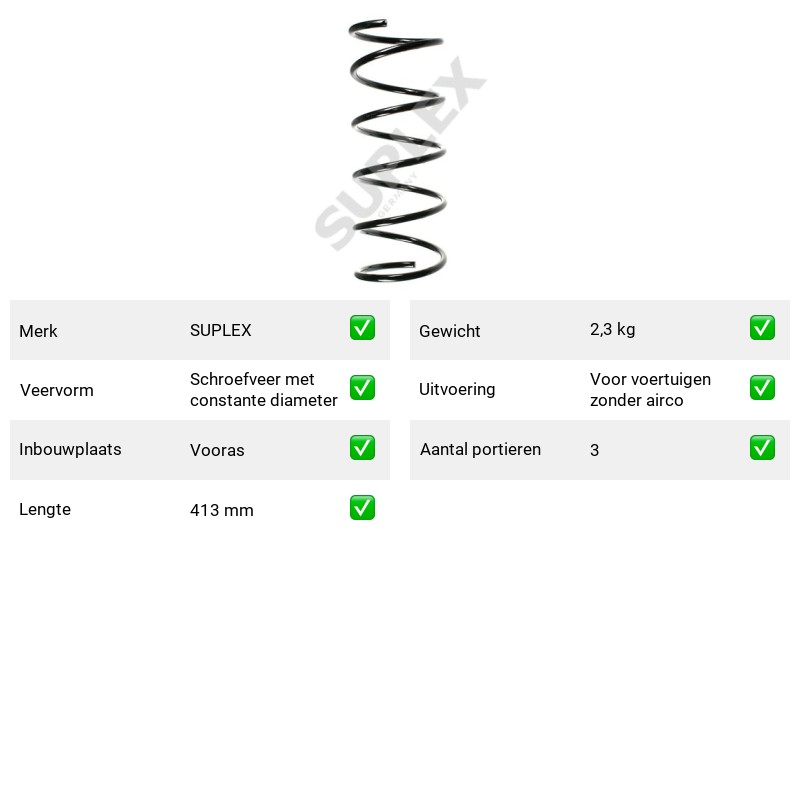 Merk SUPLEX ☑
Veervorm Schroefveer met constante diameter ☑
Inbouwplaats Vooras ☑
Lengte 413 mm ☑

Gewicht 2,3 kg ☑
Uitvoering Voor voertuigen zonder airco ☑
Aantal portieren 3 ☑

SUPLEX GERMANY